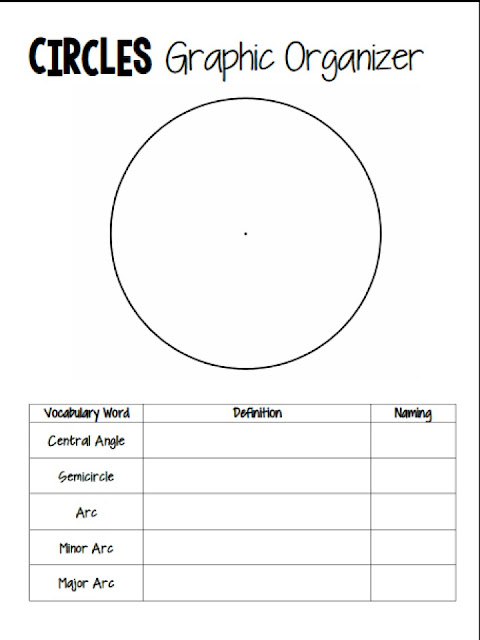 CIRCLES Graphic Organizer

| Vocabulary Word | Definition | Naming |
|---|---|---|
| Central Angle | | |
| Semicircle | | |
| Arc | | |
| Minor Arc | | |
| Major Arc | | |